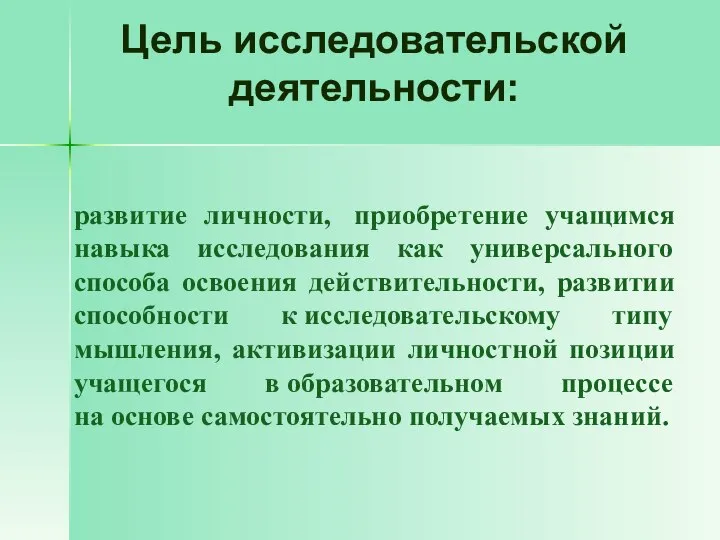 Цель исследовательской деятельности:

развитие личности, приобретение учащимся навыка исследования как универсального способа освоения действительности, развитии способности к исследовательскому типу мышления, активизации личностной позиции учащегося в образовательном процессе на основе самостоятельно получаемых знаний.